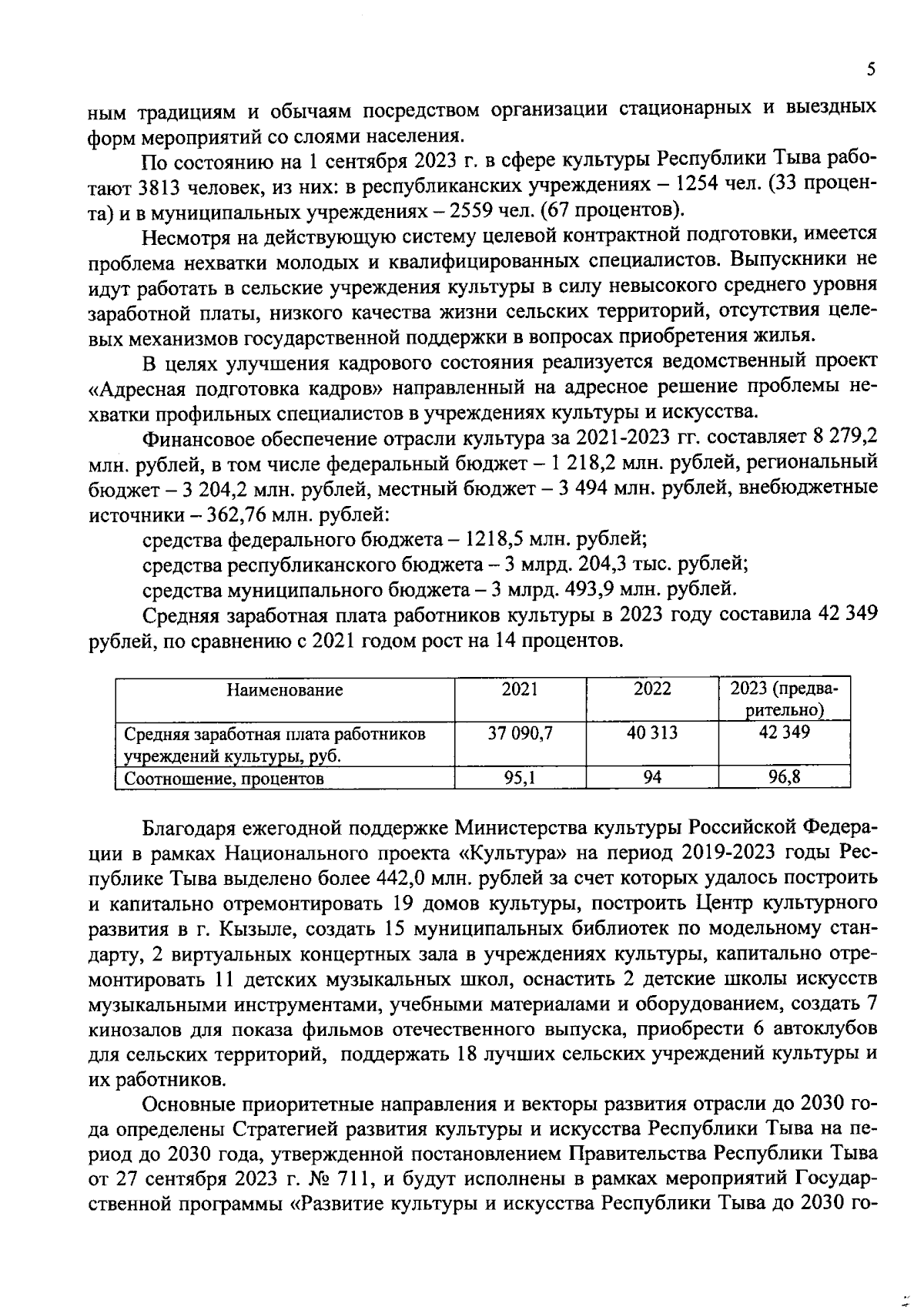 5

ным традициям и обычаям посредством организации стационарных и выездных форм мероприятий со слоями населения.

По состоянию на 1 сентября 2023 г. в сфере культуры Республики Тыва работают 3813 человек, из них: в республиканских учреждениях – 1254 чел. (33 процента) и в муниципальных учреждениях – 2559 чел. (67 процентов).

Несмотря на действующую систему целевой контрактной подготовки, имеется проблема нехватки молодых и квалифицированных специалистов. Выпускники не идут работать в сельские учреждения культуры в силу невысокого среднего уровня заработной платы, низкого качества жизни сельских территорий, отсутствия целевых механизмов государственной поддержки в вопросах приобретения жилья.

В целях улучшения кадрового состояния реализуется ведомственный проект «Адресная подготовка кадров» направленный на адресное решение проблемы нехватки профильных специалистов в учреждениях культуры и искусства.

Финансовое обеспечение отрасли культура за 2021-2023 гг. составляет 8 279,2 млн. рублей, в том числе федеральный бюджет – 1 218,2 млн. рублей, региональный бюджет – 3 204,2 млн. рублей, местный бюджет – 3 494 млн. рублей, внебюджетные источники – 362,76 млн. рублей:

средства федерального бюджета – 1218,5 млн. рублей;

средства республиканского бюджета – 3 млрд. 204,3 тыс. рублей;

средства муниципального бюджета – 3 млрд. 493,9 млн. рублей.

Средняя заработная плата работников культуры в 2023 году составила 42 349 рублей, по сравнению с 2021 годом рост на 14 процентов.

| Наименование | 2021 | 2022 | 2023 (предварительно) |
|---|---|---|---|
| Средняя заработная плата работников учреждений культуры, руб. | 37 090,7 | 40 313 | 42 349 |
| Соотношение, процентов | 95,1 | 94 | 96,8 |

Благодаря ежегодной поддержке Министерства культуры Российской Федерации в рамках Национального проекта «Культура» на период 2019-2023 годы Республике Тыва выделено более 442,0 млн. рублей за счет которых удалось построить и капитально отремонтировать 19 домов культуры, построить Центр культурного развития в г. Кызыле, создать 15 муниципальных библиотек по модельному стандарту, 2 виртуальных концертных зала в учреждениях культуры, капитально отремонтировать 11 детских музыкальных школ, оснастить 2 детские школы искусств музыкальными инструментами, учебными материалами и оборудованием, создать 7 кинозалов для показа фильмов отечественного выпуска, приобрести 6 автоклубов для сельских территорий, поддержать 18 лучших сельских учреждений культуры и их работников.

Основные приоритетные направления и векторы развития отрасли до 2030 года определены Стратегией развития культуры и искусства Республики Тыва на период до 2030 года, утвержденной постановлением Правительства Республики Тыва от 27 сентября 2023 г. № 711, и будут исполнены в рамках мероприятий Государственной программы «Развитие культуры и искусства Республики Тыва до 2030 го-